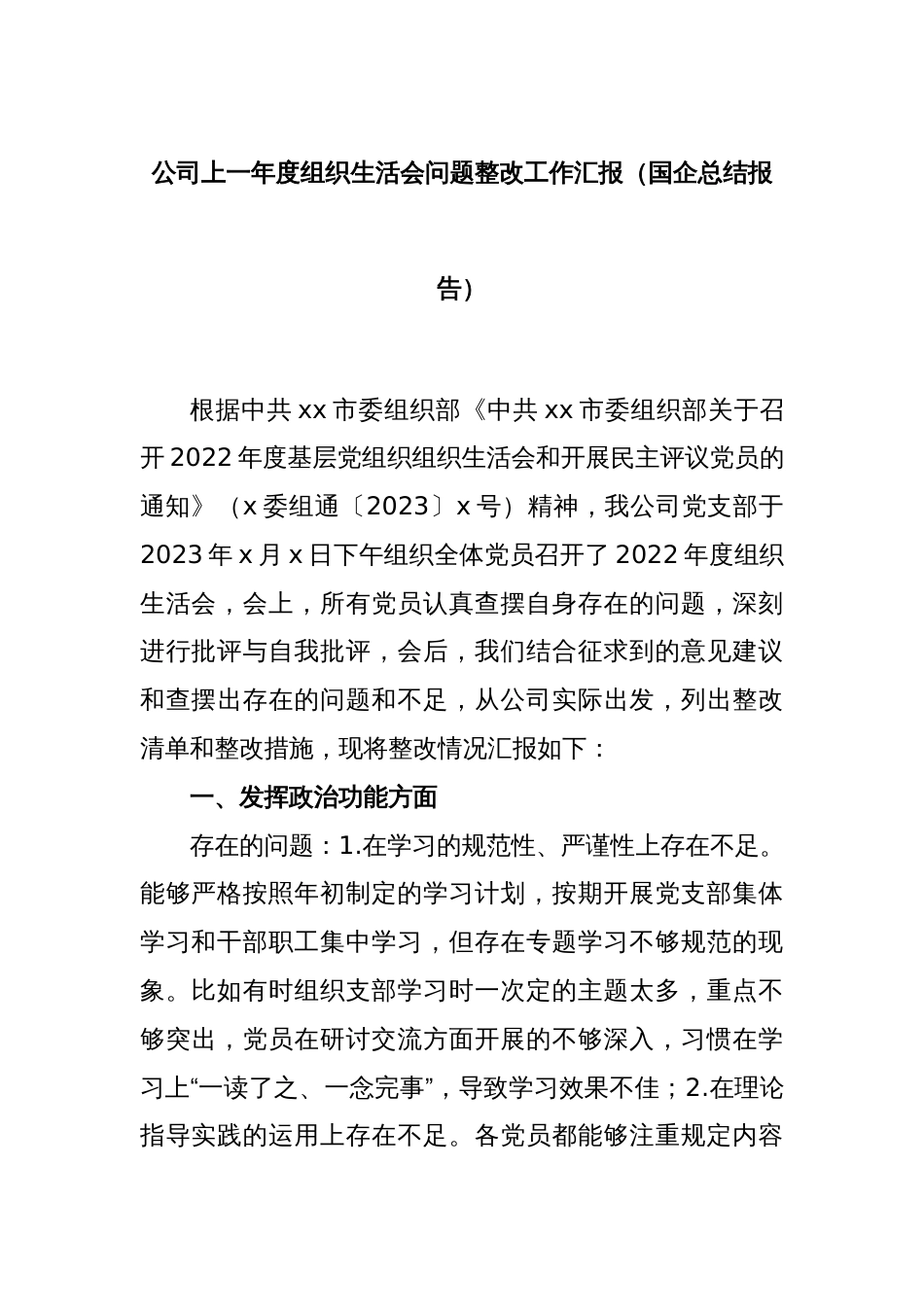 公司上一年度组织生活会问题整改工作汇报（国企总结报告）

根据中共xx市委组织部《中共xx市委组织部关于召开2022年度基层党组织组织生活会和开展民主评议党员的通知》（x委组通〔2023〕x号）精神，我公司党支部于2023年x月x日下午组织全体党员召开了2022年度组织生活会，会上，所有党员认真查摆自身存在的问题，深刻进行批评与自我批评，会后，我们结合征求到的意见建议和查摆出存在的问题和不足，从公司实际出发，列出整改清单和整改措施，现将整改情况汇报如下：

一、发挥政治功能方面

存在的问题：1.在学习的规范性、严谨性上存在不足。能够严格按照年初制定的学习计划，按期开展党支部集体学习和干部职工集中学习，但存在专题学习不够规范的现象。比如有时组织支部学习时一次定的主题太多，重点不够突出，党员在研讨交流方面开展的不够深入，习惯在学习上“一读了之、一念完事”，导致学习效果不佳；2.在理论指导实践的运用上存在不足。各党员都能够注重规定内容